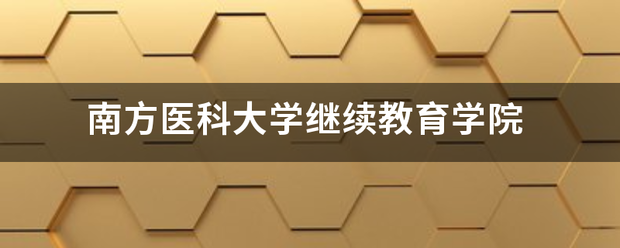 南方医科大学继续教育学院